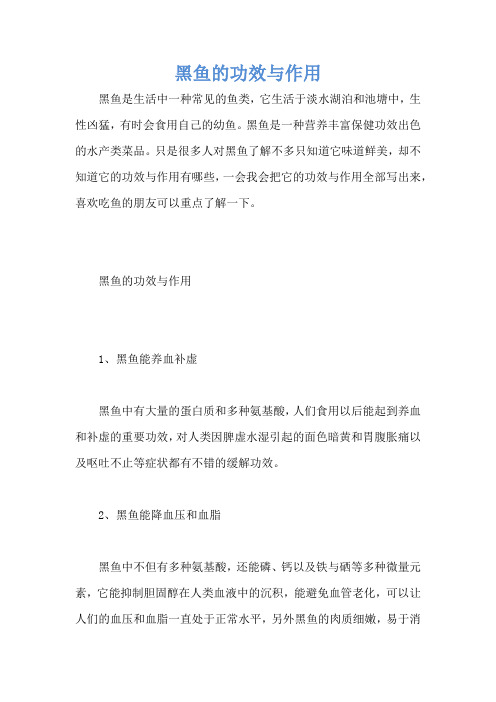 黑鱼的功效与作用

黑鱼是生活中一种常见的鱼类，它生活于淡水湖泊和池塘中，生性凶猛，有时会食用自己的幼鱼。黑鱼是一种营养丰富保健功效出色的水产类菜品。只是很多人对黑鱼了解不多只知道它味道鲜美，却不知道它的功效与作用有哪些，一会我会把它的功效与作用全部写出来，喜欢吃鱼的朋友可以重点了解一下。

黑鱼的功效与作用

1、黑鱼能养血补虚

黑鱼中有大量的蛋白质和多种氨基酸，人们食用以后能起到养血和补虚的重要功效，对人类因脾虚水湿引起的面色暗黄和胃腹胀痛以及呕吐不止等症状都有不错的缓解功效。

2、黑鱼能降血压和血脂

黑鱼中不但有多种氨基酸，还能磷、钙以及铁与硒等多种微量元素，它能抑制胆固醇在人类血液中的沉积，能避免血管老化，可以让人们的血压和血脂一直处于正常水平，另外黑鱼的肉质细嫩，易于消